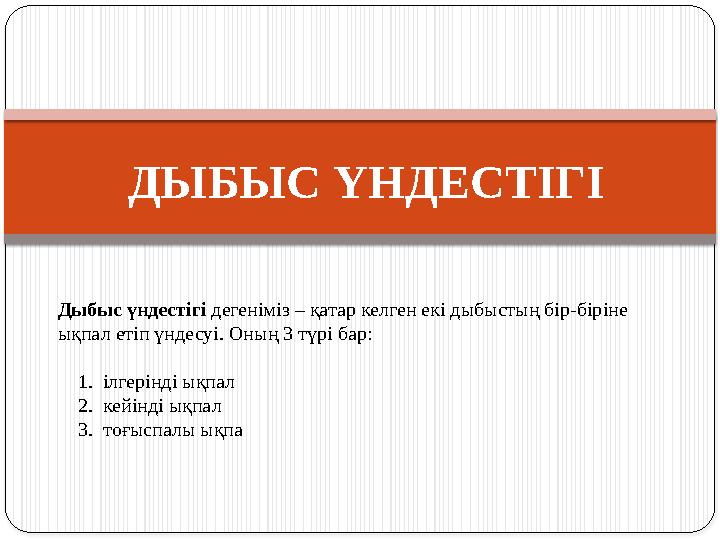 ДЫБЫС ҮНДЕСТІГІ

Дыбыс үндестігі дегеніміз – қатар келген екі дыбыстың бір-біріне ықпал етіп үндесуі. Оның 3 түрі бар:

1. ілгерінді ықпал
2. кейінді ықпал
3. тоғыспалы ықпа